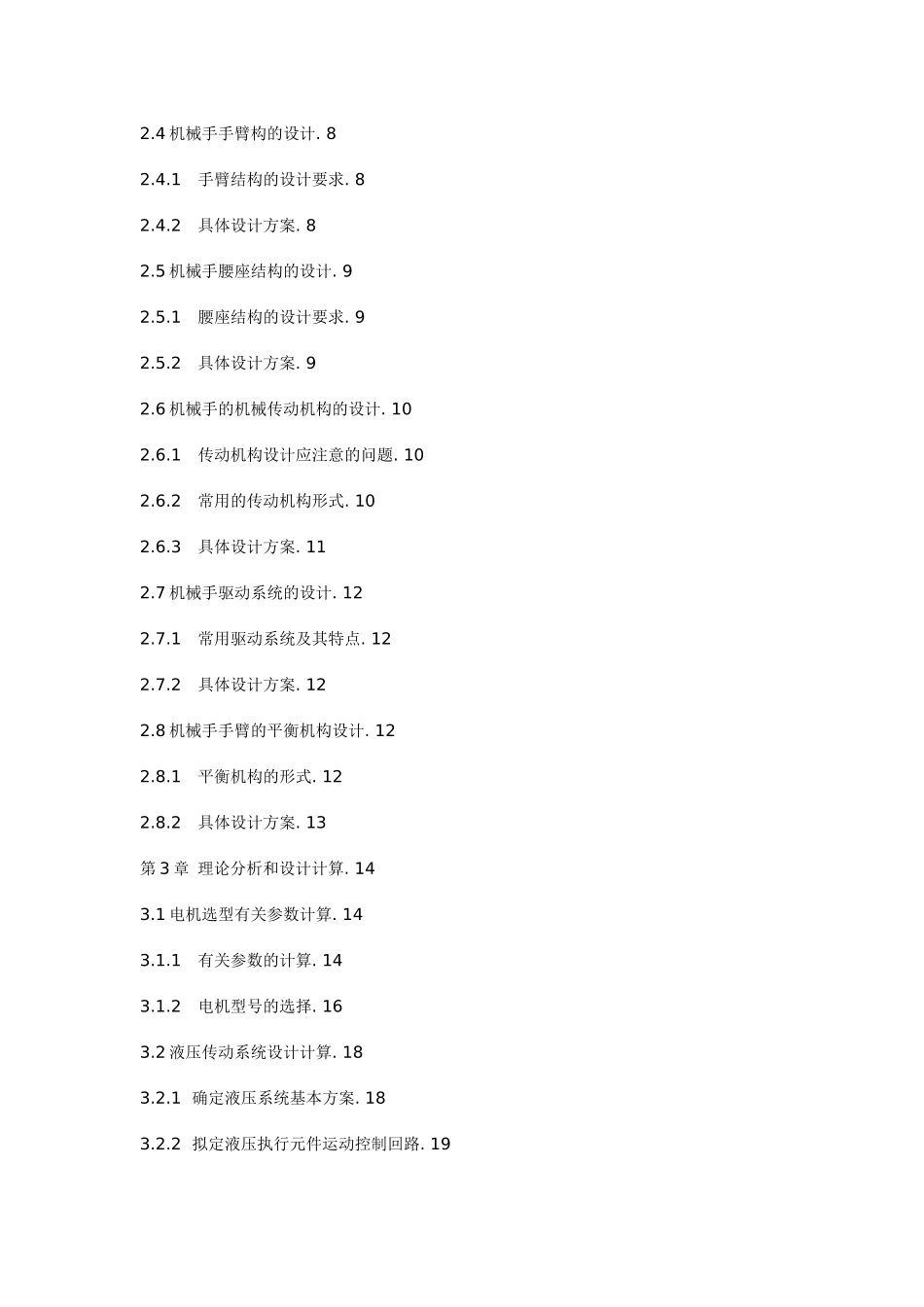 2.4 机械手手臂构的设计. 8

2.4.1　手臂结构的设计要求. 8

2.4.2　具体设计方案. 8

2.5 机械手腰座结构的设计. 9

2.5.1　腰座结构的设计要求. 9

2.5.2　具体设计方案. 9

2.6 机械手的机械传动机构的设计. 10

2.6.1　传动机构设计应注意的问题. 10

2.6.2　常用的传动机构形式. 10

2.6.3　具体设计方案. 11

2.7 机械手驱动系统的设计. 12

2.7.1　常用驱动系统及其特点. 12

2.7.2　具体设计方案. 12

2.8 机械手手臂的平衡机构设计. 12

2.8.1　平衡机构的形式. 12

2.8.2　具体设计方案. 13

第 3 章 理论分析和设计计算. 14

3.1 电机选型有关参数计算. 14

3.1.1　有关参数的计算. 14

3.1.2　电机型号的选择. 16

3.2 液压传动系统设计计算. 18

3.2.1 确定液压系统基本方案. 18

3.2.2 拟定液压执行元件运动控制回路. 19